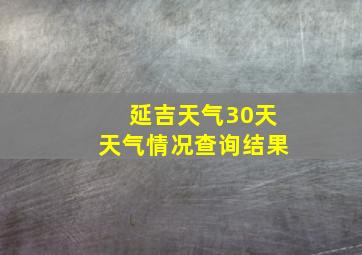 延吉天气30天
天气情况查询结果